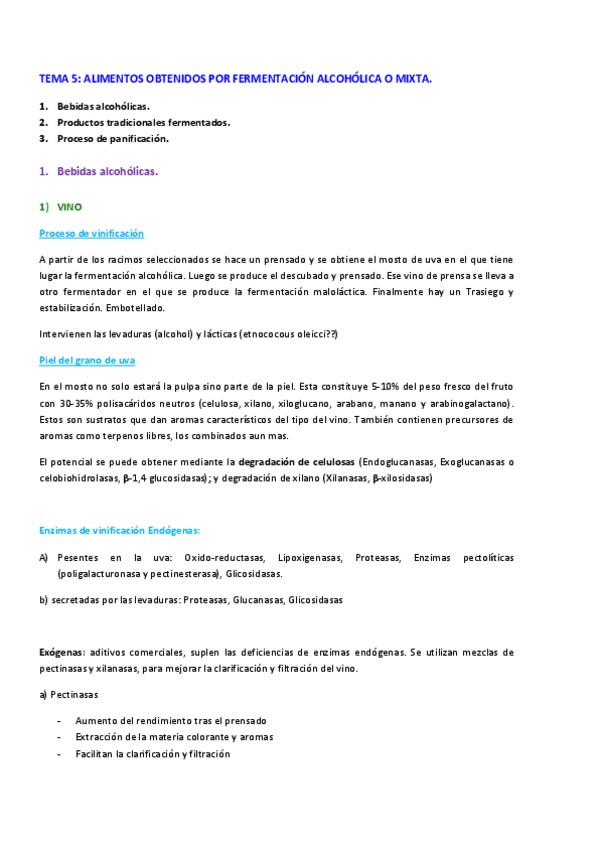 TEMA 5: ALIMENTOS OBTENIDOS POR FERMENTACIÓN ALCOHÓLICA O MIXTA.

1. Bebidas alcohólicas.
2. Productos tradicionales fermentados.
3. Proceso de panificación.

1. Bebidas alcohólicas.

1) VINO

Proceso de vinificación

A partir de los racimos seleccionados se hace un prensado y se obtiene el mosto de uva en el que tiene lugar la fermentación alcohólica. Luego se produce el descubado y prensado. Ese vino de prensa se lleva a otro fermentador en el que se produce la fermentación maloláctica. Finalmente hay un Trasiego y estabilización. Embotellado.

Intervienen las levaduras (alcohol) y lácticas (etnococous oleicci??)

Piel del grano de uva

En el mosto no solo estará la pulpa sino parte de la piel. Esta constituye 5-10% del peso fresco del fruto con 30-35% polisacáridos neutros (celulosa, xilano, xiloglucano, arabano, manano y arabinogalactano). Estos son sustratos que dan aromas característicos del tipo del vino. También contienen precursores de aromas como terpenos libres, los combinados aun mas.

El potencial se puede obtener mediante la degradación de celulosas (Endoglucanasas, Exoglucanasas o celobiohidrolasas, β-1,4 glucosidasas); y degradación de xilano (Xilanasas, β-xilosidasas)

Enzimas de vinificación Endógenas:

A) Pesentes en la uva: Oxido-reductasas, Lipoxigenasas, Proteasas, Enzimas pectolíticas (poligalacturonasa y pectinesterasa), Glicosidasas.

b) secretadas por las levaduras: Proteasas, Glucanasas, Glicosidasas

Exógenas: aditivos comerciales, suplen las deficiencias de enzimas endógenas. Se utilizan mezclas de pectinasas y xilanasas, para mejorar la clarificación y filtración del vino.

a) Pectinasas

- Aumento del rendimiento tras el prensado
- Extracción de la materia colorante y aromas
- Facilitan la clarificación y filtración